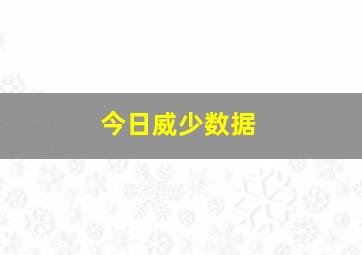 今日威少数据